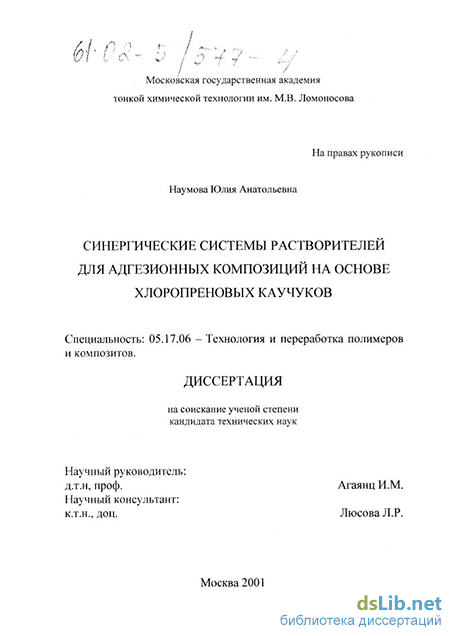 61:02-5/577-4

Московская государственная академия тонкой химической технологии им. М.В. Ломоносова

На правах рукописи

Наумова Юлия Анатольевна

СИНЕРГИЧЕСКИЕ СИСТЕМЫ РАСТВОРИТЕЛЕЙ ДЛЯ АДГЕЗИОННЫХ КОМПОЗИЦИЙ НА ОСНОВЕ ХЛОРОПРЕНОВЫХ КАУЧУКОВ

Специальность: 05.17.06 – Технология и переработка полимеров и композитов.

ДИССЕРТАЦИЯ

на соискание ученой степени кандидата технических наук

Научный руководитель:
д.т.н, проф. Агаянц И.М.
Научный консультант:
к.т.н., доц. Люсова Л.Р.

Москва 2001

dsLib.net
библиотека диссертаций